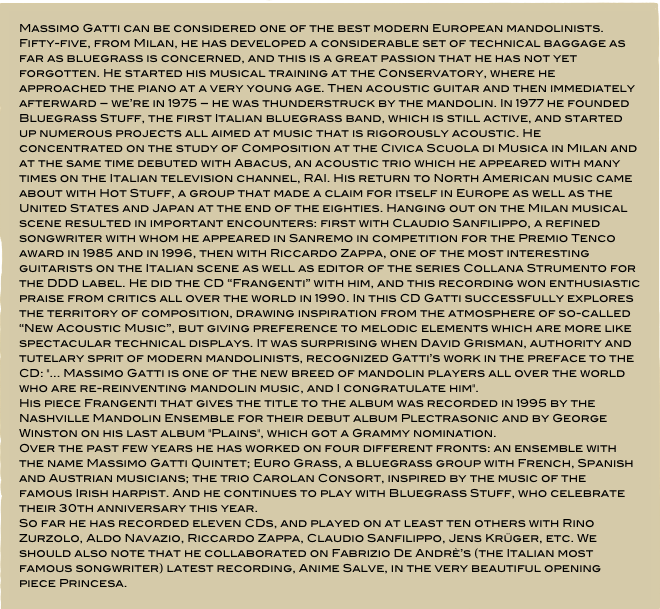 Massimo Gatti can be considered one of the best modern European mandolinists. Fifty-five, from Milan, he has developed a considerable set of technical baggage as far as bluegrass is concerned, and this is a great passion that he has not yet forgotten. He started his musical training at the Conservatory, where he approached the piano at a very young age. Then acoustic guitar and then immediately afterward – we're in 1975 – he was thunderstruck by the mandolin. In 1977 he founded Bluegrass Stuff, the first Italian bluegrass band, which is still active, and started up numerous projects all aimed at music that is rigorously acoustic. He concentrated on the study of Composition at the Civica Scuola di Musica in Milan and at the same time debuted with Abacus, an acoustic trio which he appeared with many times on the Italian television channel, RAI. His return to North American music came about with Hot Stuff, a group that made a claim for itself in Europe as well as the United States and Japan at the end of the eighties. Hanging out on the Milan musical scene resulted in important encounters: first with Claudio Sanfilippo, a refined songwriter with whom he appeared in Sanremo in competition for the Premio Tenco award in 1985 and in 1996, then with Riccardo Zappa, one of the most interesting guitarists on the Italian scene as well as editor of the series Collana Strumento for the DDD label. He did the CD "Frangenti" with him, and this recording won enthusiastic praise from critics all over the world in 1990. In this CD Gatti successfully explores the territory of composition, drawing inspiration from the atmosphere of so-called "New Acoustic Music", but giving preference to melodic elements which are more like spectacular technical displays. It was surprising when David Grisman, authority and tutelary sprit of modern mandolinists, recognized Gatti's work in the preface to the CD: '... Massimo Gatti is one of the new breed of mandolin players all over the world who are re-reinventing mandolin music, and I congratulate him'.
His piece Frangenti that gives the title to the album was recorded in 1995 by the Nashville Mandolin Ensemble for their debut album Plectrasonic and by George Winston on his last album "Plains", which got a Grammy nomination.
Over the past few years he has worked on four different fronts: an ensemble with the name Massimo Gatti Quintet; Euro Grass, a bluegrass group with French, Spanish and Austrian musicians; the trio Carolan Consort, inspired by the music of the famous Irish harpist. And he continues to play with Bluegrass Stuff, who celebrate their 30th anniversary this year.
So far he has recorded eleven CDs, and played on at least ten others with Rino Zurzolo, Aldo Navazio, Riccardo Zappa, Claudio Sanfilippo, Jens Krüger, etc. We should also note that he collaborated on Fabrizio De Andrè's (the Italian most famous songwriter) latest recording, Anime Salve, in the very beautiful opening piece Princesa.